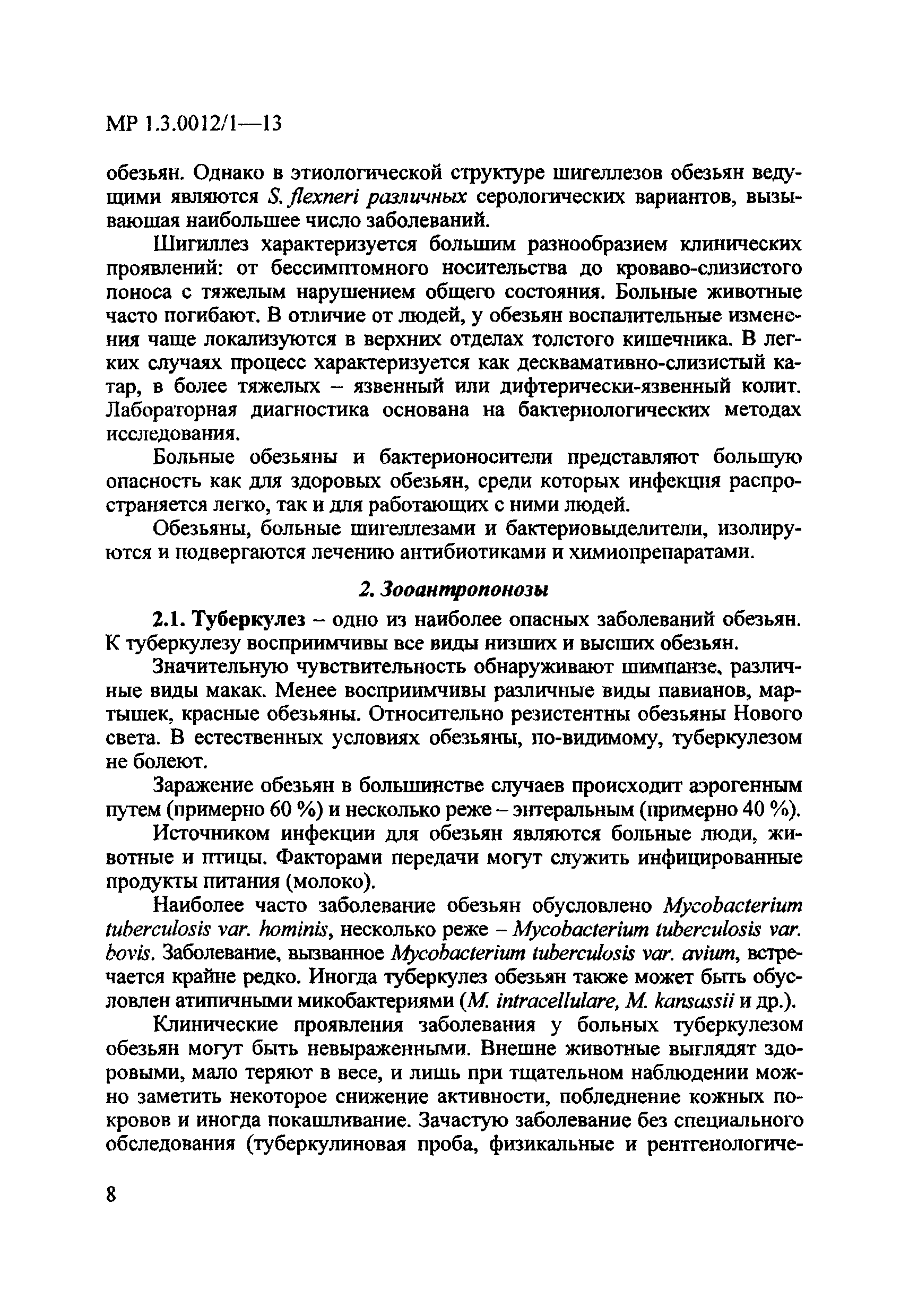 МР 1.3.0012/1—13

обезьян. Однако в этиологической структуре шигеллезов обезьян ведущими являются S. flexneri различных серологических вариантов, вызывающая наибольшее число заболеваний.

Шигиллез характеризуется большим разнообразием клинических проявлений: от бессимптомного носительства до кроваво-слизистого поноса с тяжелым нарушением общего состояния. Больные животные часто погибают. В отличие от людей, у обезьян воспалительные изменения чаще локализуются в верхних отделах толстого кишечника. В легких случаях процесс характеризуется как десквамативно-слизистый катар, в более тяжелых – язвенный или дифтерически-язвенный колит. Лабораторная диагностика основана на бактериологических методах исследования.

Больные обезьяны и бактерионосители представляют большую опасность как для здоровых обезьян, среди которых инфекция распространяется легко, так и для работающих с ними людей.

Обезьяны, больные шигеллезами и бактериовыделители, изолируются и подвергаются лечению антибиотиками и химиопрепаратами.

2. Зооантропонозы

2.1. Туберкулез – одно из наиболее опасных заболеваний обезьян. К туберкулезу восприимчивы все виды низших и высших обезьян.

Значительную чувствительность обнаруживают шимпанзе, различные виды макак. Менее восприимчивы различные виды павианов, мартышек, красные обезьяны. Относительно резистентны обезьяны Нового света. В естественных условиях обезьяны, по-видимому, туберкулезом не болеют.

Заражение обезьян в большинстве случаев происходит аэрогенным путем (примерно 60 %) и несколько реже – энтеральным (примерно 40 %).

Источником инфекции для обезьян являются больные люди, животные и птицы. Факторами передачи могут служить инфицированные продукты питания (молоко).

Наиболее часто заболевание обезьян обусловлено Mycobacterium tuberculosis var. hominis, несколько реже – Mycobacterium tuberculosis var. bovis. Заболевание, вызванное Mycobacterium tuberculosis var. avium, встречается крайне редко. Иногда туберкулез обезьян также может быть обусловлен атипичными микобактериями (M. intracellulare, M. kansassii и др.).

Клинические проявления заболевания у больных туберкулезом обезьян могут быть невыраженными. Внешне животные выглядят здоровыми, мало теряют в весе, и лишь при тщательном наблюдении можно заметить некоторое снижение активности, побледнение кожных покровов и иногда покашливание. Зачастую заболевание без специального обследования (туберкулиновая проба, физикальные и рентгенологиче-

8